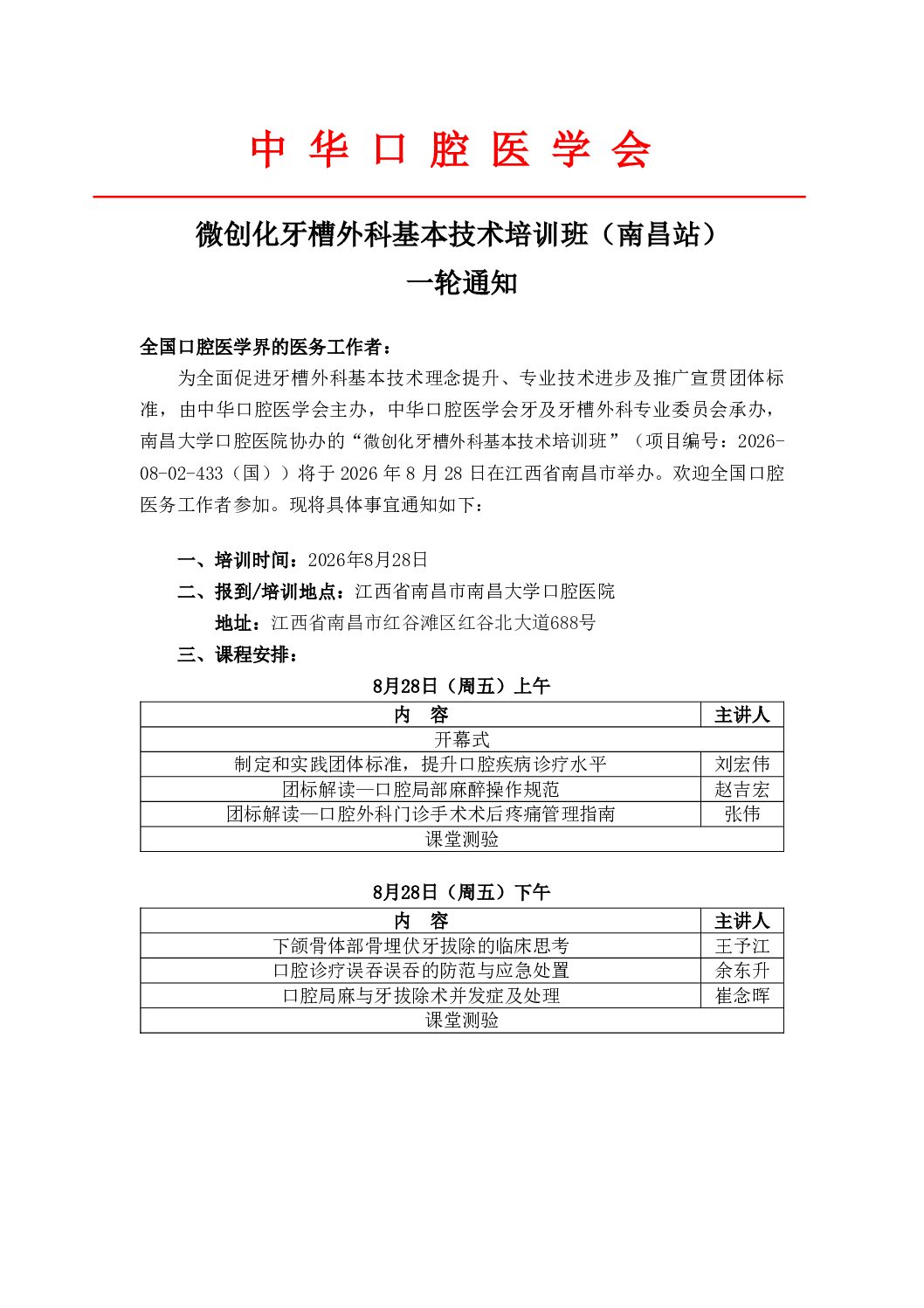 中 华 口 腔 医 学 会

微创化牙槽外科基本技术培训班（南昌站）
一轮通知

全国口腔医学界的医务工作者：

为全面促进牙槽外科基本技术理念提升、专业技术进步及推广宣贯团体标准，由中华口腔医学会主办，中华口腔医学会牙及牙槽外科专业委员会承办，南昌大学口腔医院协办的“微创化牙槽外科基本技术培训班”（项目编号：2026-08-02-433（国））将于 2026 年 8 月 28 日在江西省南昌市举办。欢迎全国口腔医务工作者参加。现将具体事宜通知如下：

一、培训时间：2026年8月28日

二、报到/培训地点：江西省南昌市南昌大学口腔医院

地址：江西省南昌市红谷滩区红谷北大道688号

三、课程安排：

8月28日（周五）上午

| 内 容 | 主讲人 |
|---|---|
| 开幕式 | |
| 制定和实践团体标准，提升口腔疾病诊疗水平 | 刘宏伟 |
| 团标解读—口腔局部麻醉操作规范 | 赵吉宏 |
| 团标解读—口腔外科门诊手术术后疼痛管理指南 | 张伟 |
| 课堂测验 | |

8月28日（周五）下午

| 内 容 | 主讲人 |
|---|---|
| 下颌骨体部骨埋伏牙拔除的临床思考 | 王予江 |
| 口腔诊疗误吞误吞的防范与应急处置 | 余东升 |
| 口腔局麻与牙拔除术并发症及处理 | 崔念晖 |
| 课堂测验 | |